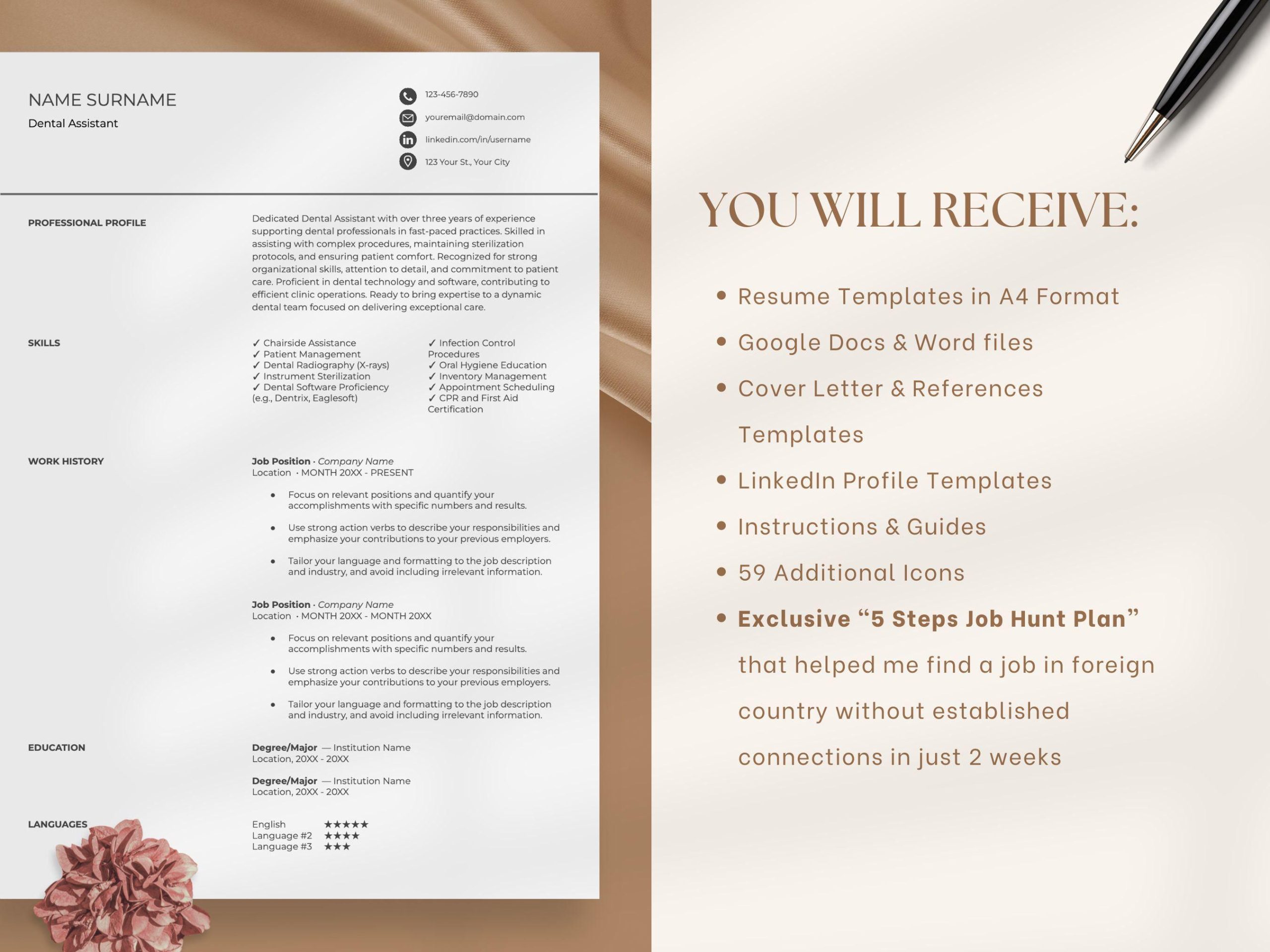 NAME SURNAME
Dental Assistant

123-456-7890
youremail@domain.com
linkedin.com/in/username
123 Your St., Your City

PROFESSIONAL PROFILE

Dedicated Dental Assistant with over three years of experience supporting dental professionals in fast-paced practices. Skilled in assisting with complex procedures, maintaining sterilization protocols, and ensuring patient comfort. Recognized for strong organizational skills, attention to detail, and commitment to patient care. Proficient in dental technology and software, contributing to efficient clinic operations. Ready to bring expertise to a dynamic dental team focused on delivering exceptional care.

SKILLS

✓ Chairside Assistance
✓ Patient Management
✓ Dental Radiography (X-rays)
✓ Instrument Sterilization
✓ Dental Software Proficiency (e.g., Dentrix, Eaglesoft)

✓ Infection Control Procedures
✓ Oral Hygiene Education
✓ Inventory Management
✓ Appointment Scheduling
✓ CPR and First Aid Certification

WORK HISTORY

Job Position · Company Name
Location · MONTH 20XX - PRESENT

• Focus on relevant positions and quantify your accomplishments with specific numbers and results.
• Use strong action verbs to describe your responsibilities and emphasize your contributions to your previous employers.
• Tailor your language and formatting to the job description and industry, and avoid including irrelevant information.

Job Position · Company Name
Location · MONTH 20XX - MONTH 20XX

• Focus on relevant positions and quantify your accomplishments with specific numbers and results.
• Use strong action verbs to describe your responsibilities and emphasize your contributions to your previous employers.
• Tailor your language and formatting to the job description and industry, and avoid including irrelevant information.

EDUCATION

Degree/Major — Institution Name
Location, 20XX - 20XX

Degree/Major — Institution Name
Location, 20XX - 20XX

LANGUAGES

English ★★★★★
Language #2 ★★★★
Language #3 ★★★

YOU WILL RECEIVE:

• Resume Templates in A4 Format
• Google Docs & Word files
• Cover Letter & References Templates
• LinkedIn Profile Templates
• Instructions & Guides
• 59 Additional Icons
• Exclusive “5 Steps Job Hunt Plan” that helped me find a job in foreign country without established connections in just 2 weeks